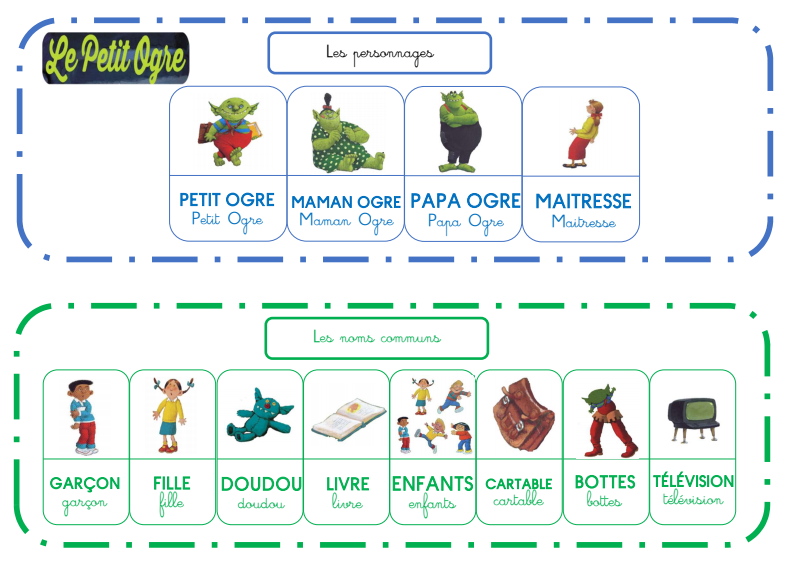 Le Petit Ogre

Les personnages

PETIT OGRE
Petit Ogre

MAMAN OGRE
Maman Ogre

PAPA OGRE
Papa Ogre

MAITRESSE
Maitresse

Les noms communs

GARÇON
garçon

FILLE
fille

DOUDOU
doudou

LIVRE
livre

ENFANTS
enfants

CARTABLE
cartable

BOTTES
bottes

TÉLÉVISION
télévision